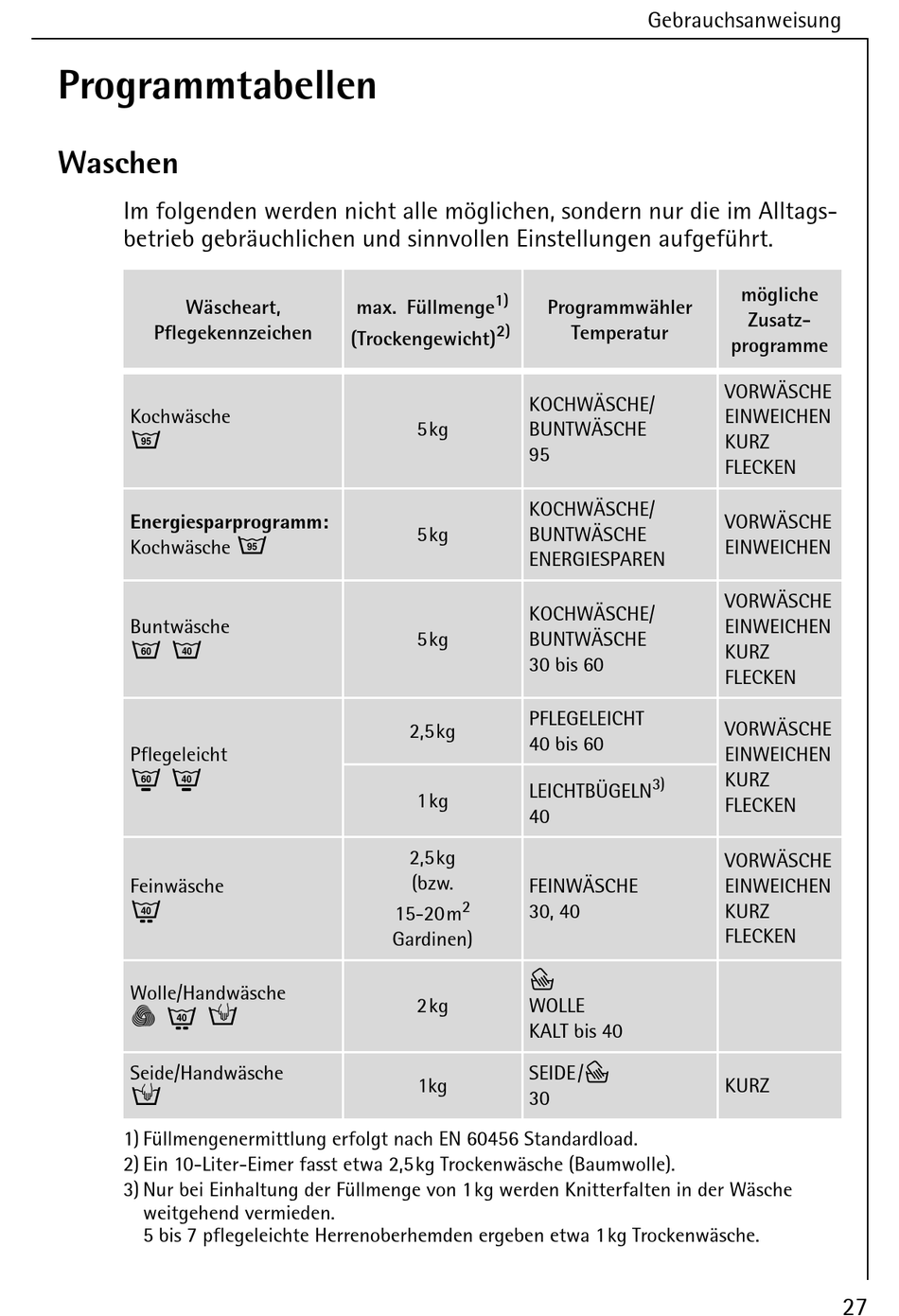 Gebrauchsanweisung

Programmtabellen

Waschen

Im folgenden werden nicht alle möglichen, sondern nur die im Alltagsbetrieb gebräuchlichen und sinnvollen Einstellungen aufgeführt.

| Wäscheart, Pflegekennzeichen | max. Füllmenge$^{1)}$ (Trockengewicht)$^{2)}$ | Programmwähler Temperatur | mögliche Zusatzprogramme |
|---|---|---|---|
| Kochwäsche 95 | 5 kg | KOCHWÄSCHE/ BUNTWÄSCHE 95 | VORWÄSCHE EINWEICHEN KURZ FLECKEN |
| **Energiesparprogramm:** Kochwäsche 95 | 5 kg | KOCHWÄSCHE/ BUNTWÄSCHE ENERGIESPAREN | VORWÄSCHE EINWEICHEN |
| Buntwäsche 60 40 | 5 kg | KOCHWÄSCHE/ BUNTWÄSCHE 30 bis 60 | VORWÄSCHE EINWEICHEN KURZ FLECKEN |
| Pflegeleicht 60 40 | 2,5 kg | PFLEGELEICHT 40 bis 60 | VORWÄSCHE EINWEICHEN KURZ FLECKEN |
| | 1 kg | LEICHTBÜGELN$^{3)}$ 40 | |
| Feinwäsche 40 | 2,5 kg (bzw. 15-20 m$^2$ Gardinen) | FEINWÄSCHE 30, 40 | VORWÄSCHE EINWEICHEN KURZ FLECKEN |
| Wolle/Handwäsche 40 | 2 kg | WOLLE KALT bis 40 | |
| Seide/Handwäsche | 1 kg | SEIDE/ 30 | KURZ |

1) Füllmengenermittlung erfolgt nach EN 60456 Standardload.
2) Ein 10-Liter-Eimer fasst etwa 2,5 kg Trockenwäsche (Baumwolle).
3) Nur bei Einhaltung der Füllmenge von 1 kg werden Knitterfalten in der Wäsche weitgehend vermieden.
5 bis 7 pflegeleichte Herrenoberhemden ergeben etwa 1 kg Trockenwäsche.

27